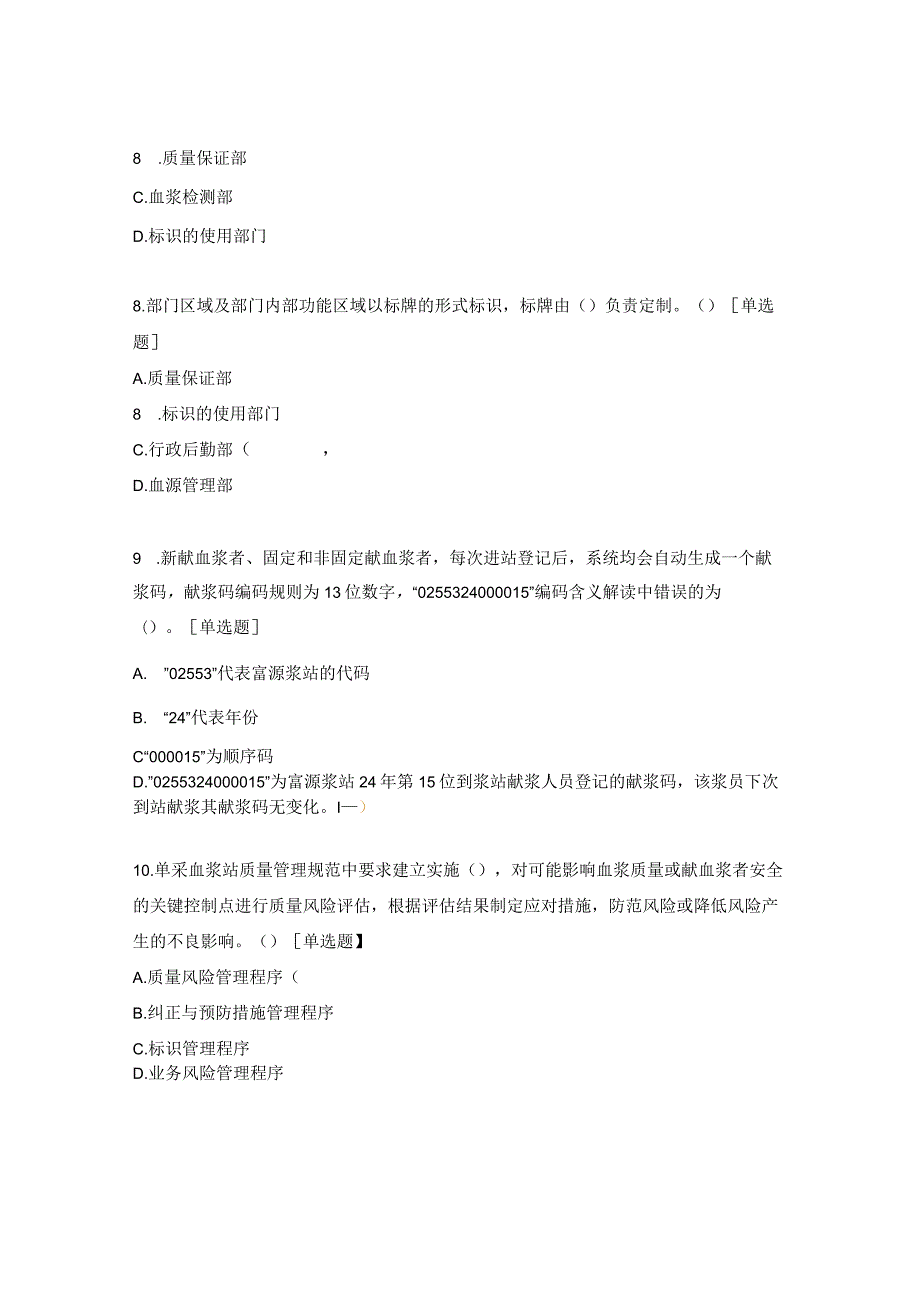 8 .质量保证部

C.血浆检测部

D.标识的使用部门

8.部门区域及部门内部功能区域以标牌的形式标识，标牌由（）负责定制。（）［单选题］

A.质量保证部

8 .标识的使用部门

C.行政后勤部（ ，

D.血源管理部

9 .新献血浆者、固定和非固定献血浆者，每次进站登记后，系统均会自动生成一个献浆码，献浆码编码规则为13位数字，“0255324000015”编码含义解读中错误的为（）。［单选题］

A. ”02553”代表富源浆站的代码

B. “24”代表年份

C“000015”为顺序码
D.”0255324000015”为富源浆站24年第15位到浆站献浆人员登记的献浆码，该浆员下次到站献浆其献浆码无变化。I—）

10.单采血浆站质量管理规范中要求建立实施（），对可能影响血浆质量或献血浆者安全的关键控制点进行质量风险评估，根据评估结果制定应对措施，防范风险或降低风险产生的不良影响。（）［单选题】

A.质量风险管理程序（

B.纠正与预防措施管理程序

C.标识管理程序
D.业务风险管理程序